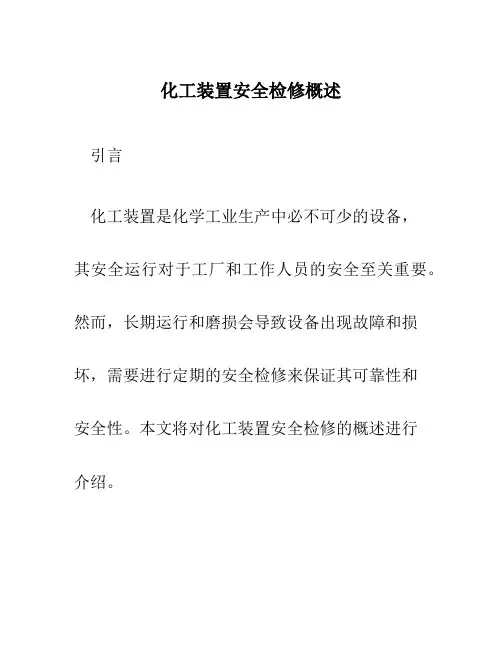 化工装置安全检修概述

引言

化工装置是化学工业生产中必不可少的设备，其安全运行对于工厂和工作人员的安全至关重要。然而，长期运行和磨损会导致设备出现故障和损坏，需要进行定期的安全检修来保证其可靠性和安全性。本文将对化工装置安全检修的概述进行介绍。